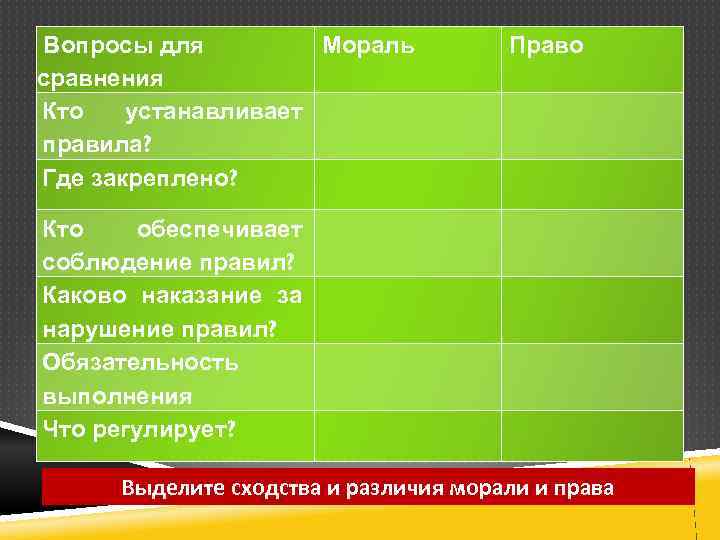 | Вопросы для сравнения | Мораль | Право |
|---|---|---|
| Кто устанавливает правила? | | |
| Где закреплено? | | |
| Кто обеспечивает соблюдение правил? | | |
| Каково наказание за нарушение правил? | | |
| Обязательность выполнения | | |
| Что регулирует? | | |

Выделите сходства и различия морали и права